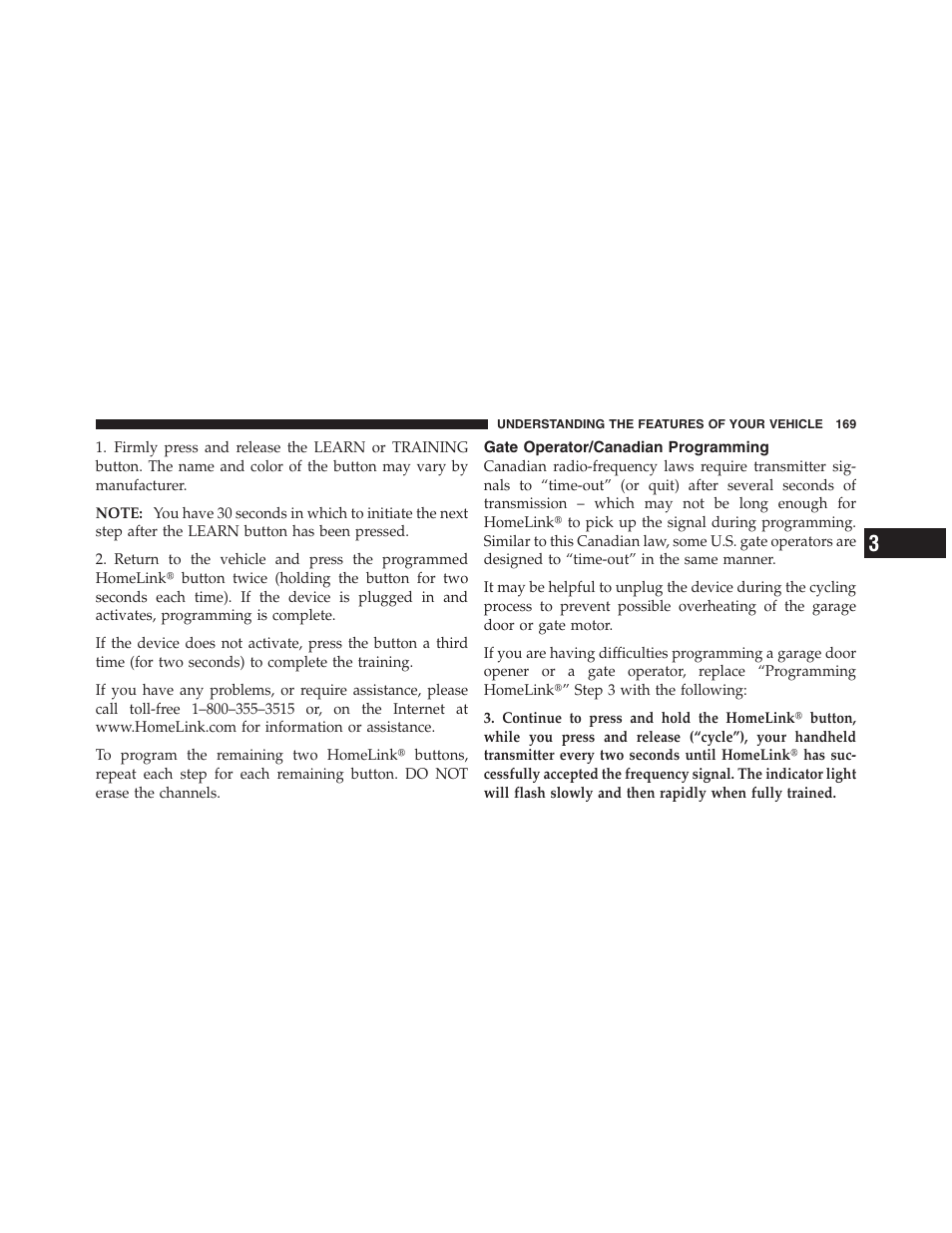 UNDERSTANDING THE FEATURES OF YOUR VEHICLE 169

1. Firmly press and release the LEARN or TRAINING button. The name and color of the button may vary by manufacturer.

NOTE: You have 30 seconds in which to initiate the next step after the LEARN button has been pressed.

2. Return to the vehicle and press the programmed HomeLink® button twice (holding the button for two seconds each time). If the device is plugged in and activates, programming is complete.

If the device does not activate, press the button a third time (for two seconds) to complete the training.

If you have any problems, or require assistance, please call toll-free 1–800–355–3515 or, on the Internet at www.HomeLink.com for information or assistance.

To program the remaining two HomeLink® buttons, repeat each step for each remaining button. DO NOT erase the channels.

Gate Operator/Canadian Programming

Canadian radio-frequency laws require transmitter signals to “time-out” (or quit) after several seconds of transmission – which may not be long enough for HomeLink® to pick up the signal during programming. Similar to this Canadian law, some U.S. gate operators are designed to “time-out” in the same manner.

It may be helpful to unplug the device during the cycling process to prevent possible overheating of the garage door or gate motor.

If you are having difficulties programming a garage door opener or a gate operator, replace “Programming HomeLink®” Step 3 with the following:

3. Continue to press and hold the HomeLink® button, while you press and release (“cycle”), your handheld transmitter every two seconds until HomeLink® has successfully accepted the frequency signal. The indicator light will flash slowly and then rapidly when fully trained.

3